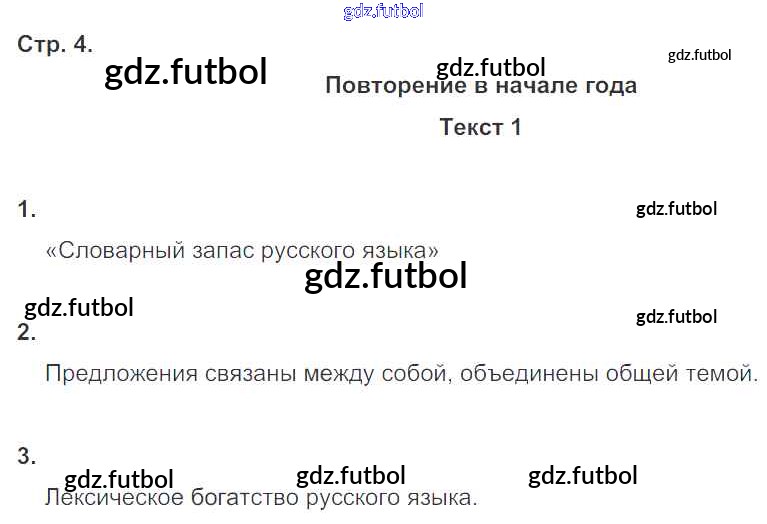 Стр. 4.

Повторение в начале года

Текст 1

1.

«Словарный запас русского языка»

2.

Предложения связаны между собой, объединены общей темой.

3.

Лексическое богатство русского языка.

gdz.futbol